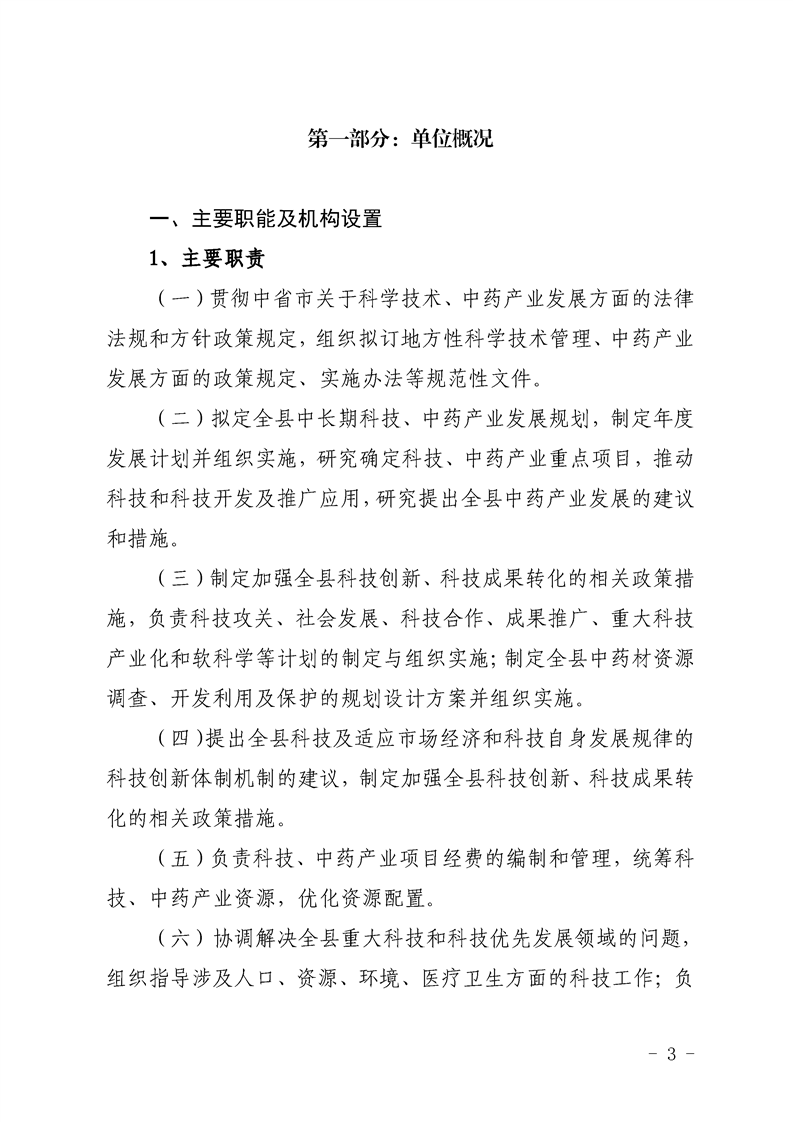 第一部分：单位概况

一、主要职能及机构设置

1、主要职责

（一）贯彻中省市关于科学技术、中药产业发展方面的法律法规和方针政策规定，组织拟订地方性科学技术管理、中药产业发展方面的政策规定、实施办法等规范性文件。

（二）拟定全县中长期科技、中药产业发展规划，制定年度发展计划并组织实施，研究确定科技、中药产业重点项目，推动科技和科技开发及推广应用，研究提出全县中药产业发展的建议和措施。

（三）制定加强全县科技创新、科技成果转化的相关政策措施，负责科技攻关、社会发展、科技合作、成果推广、重大科技产业化和软科学等计划的制定与组织实施；制定全县中药材资源调查、开发利用及保护的规划设计方案并组织实施。

（四）提出全县科技及适应市场经济和科技自身发展规律的科技创新体制机制的建议，制定加强全县科技创新、科技成果转化的相关政策措施。

（五）负责科技、中药产业项目经费的编制和管理，统筹科技、中药产业资源，优化资源配置。

（六）协调解决全县重大科技和科技优先发展领域的问题，组织指导涉及人口、资源、环境、医疗卫生方面的科技工作；负

- 3 -